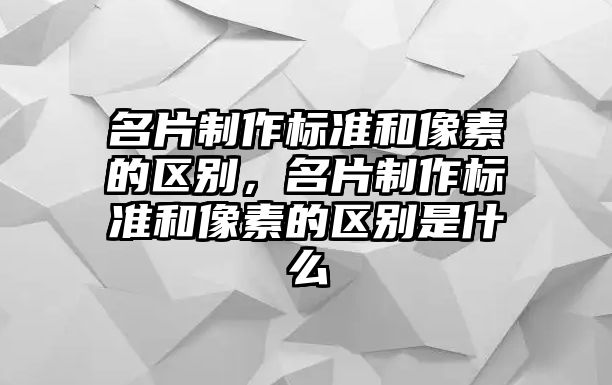 名片制作标准和像素的区别，名片制作标准和像素的区别是什么